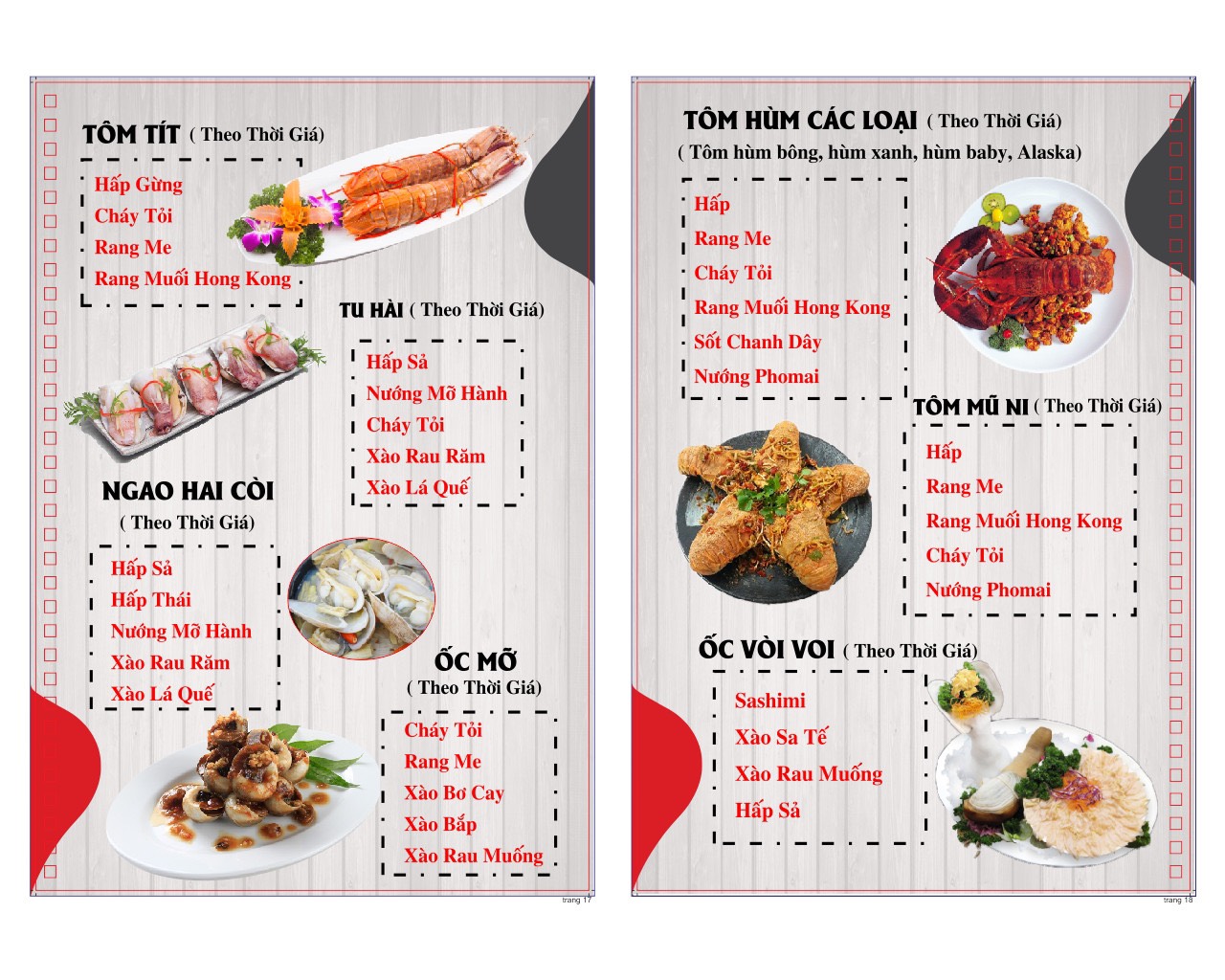 TÔM TÍT ( Theo Thời Giá)

Hấp Gừng
Cháy Tỏi
Rang Me
Rang Muối Hong Kong

TU HÀI ( Theo Thời Giá)

Hấp Sả
Nướng Mỡ Hành
Cháy Tỏi
Xào Rau Răm
Xào Lá Quế

NGAO HAI CÒI
( Theo Thời Giá)

Hấp Sả
Hấp Thái
Nướng Mỡ Hành
Xào Rau Răm
Xào Lá Quế

ỐC MỠ
( Theo Thời Giá)

Cháy Tỏi
Rang Me
Xào Bơ Cay
Xào Bắp
Xào Rau Muống

trang 17

TÔM HÙM CÁC LOẠI ( Theo Thời Giá)
( Tôm hùm bông, hùm xanh, hùm baby, Alaska)

Hấp
Rang Me
Cháy Tỏi
Rang Muối Hong Kong
Sốt Chanh Dây
Nướng Phomai

TÔM MŨ NI ( Theo Thời Giá)

Hấp
Rang Me
Rang Muối Hong Kong
Cháy Tỏi
Nướng Phomai

ỐC VÒI VOI ( Theo Thời Giá)

Sashimi
Xào Sa Tế
Xào Rau Muống
Hấp Sả

trang 18